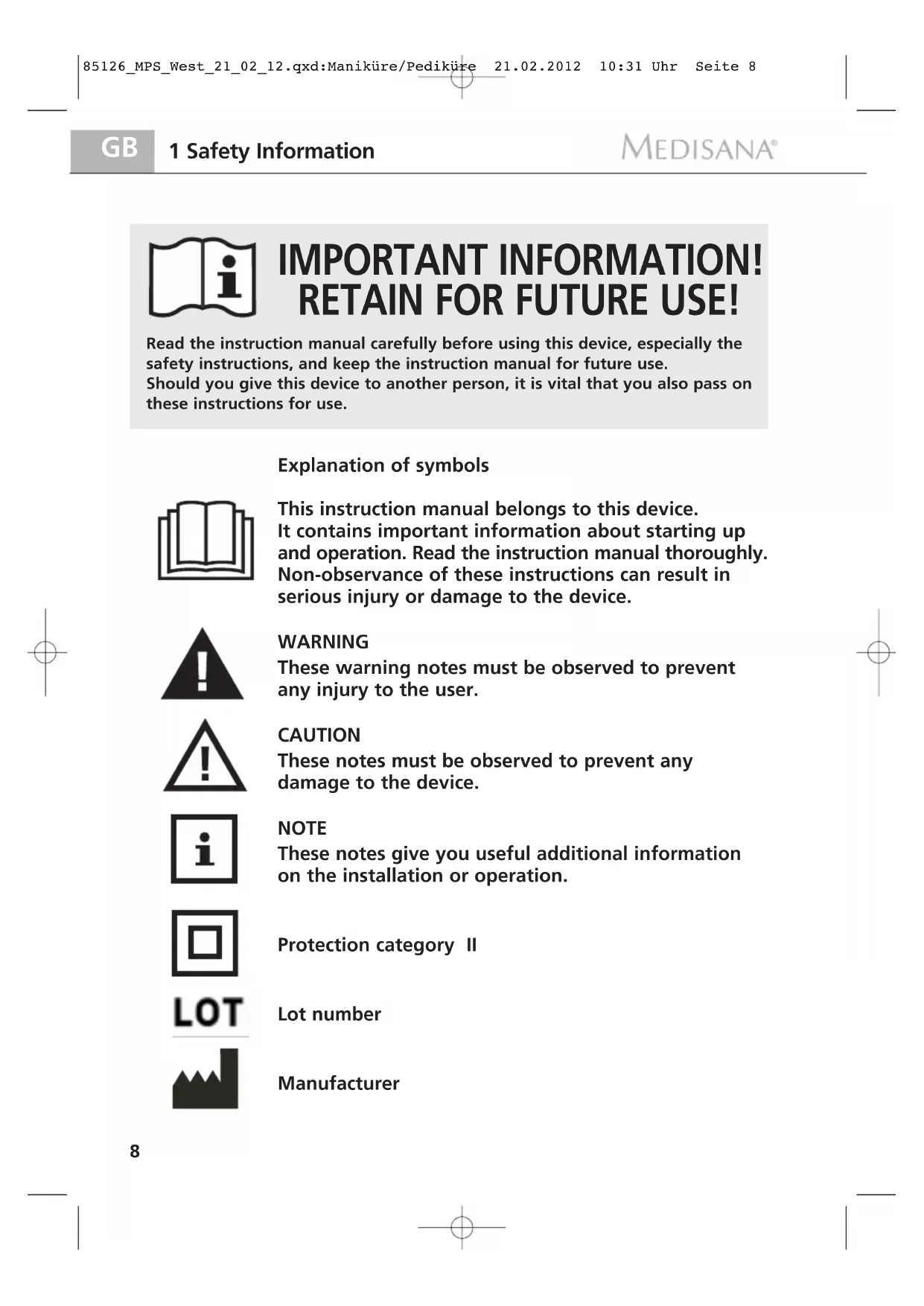 85126_MPS_West_21_02_12.qxd:Maniküre/Pediküre 21.02.2012 10:31 Uhr Seite 8

GB 1 Safety Information

MEDISANA®

IMPORTANT INFORMATION! RETAIN FOR FUTURE USE!

Read the instruction manual carefully before using this device, especially the safety instructions, and keep the instruction manual for future use.
Should you give this device to another person, it is vital that you also pass on these instructions for use.

Explanation of symbols

This instruction manual belongs to this device.
It contains important information about starting up and operation. Read the instruction manual thoroughly. Non-observance of these instructions can result in serious injury or damage to the device.

WARNING
These warning notes must be observed to prevent any injury to the user.

CAUTION
These notes must be observed to prevent any damage to the device.

NOTE
These notes give you useful additional information on the installation or operation.

Protection category II

LOT

Lot number

Manufacturer

8